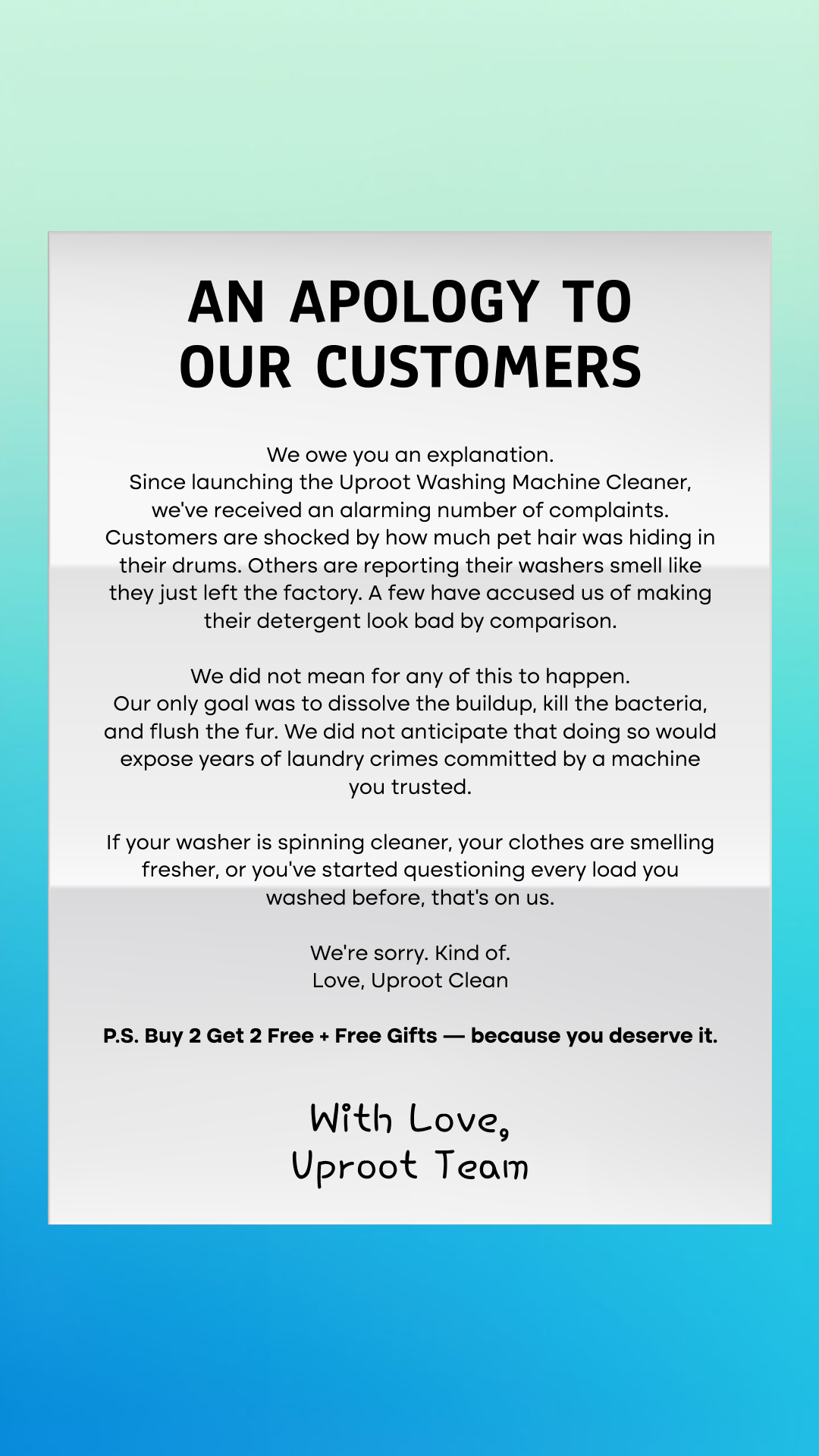 AN APOLOGY TO OUR CUSTOMERS

We owe you an explanation.
Since launching the Uproot Washing Machine Cleaner, we've received an alarming number of complaints. Customers are shocked by how much pet hair was hiding in their drums. Others are reporting their washers smell like they just left the factory. A few have accused us of making their detergent look bad by comparison.

We did not mean for any of this to happen.
Our only goal was to dissolve the buildup, kill the bacteria, and flush the fur. We did not anticipate that doing so would expose years of laundry crimes committed by a machine you trusted.

If your washer is spinning cleaner, your clothes are smelling fresher, or you've started questioning every load you washed before, that's on us.

We're sorry. Kind of.
Love, Uproot Clean

P.S. Buy 2 Get 2 Free + Free Gifts — because you deserve it.

With Love,
Uproot Team